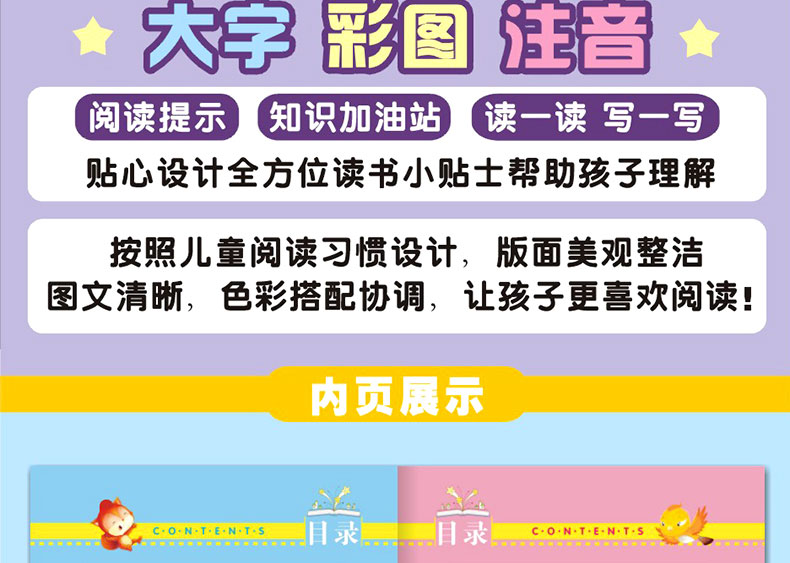 大字 彩图 注音

阅读提示 知识加油站 读一读 写一写

贴心设计全方位读书小贴士帮助孩子理解

按照儿童阅读习惯设计，版面美观整洁
图文清晰，色彩搭配协调，让孩子更喜欢阅读！

内页展示

C·O·N·T·E·N·T·S 目录

目录 C·O·N·T·E·N·T·S